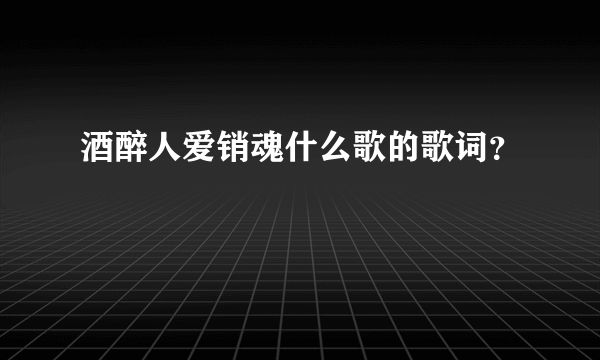 酒醉人爱销魂什么歌的歌词？